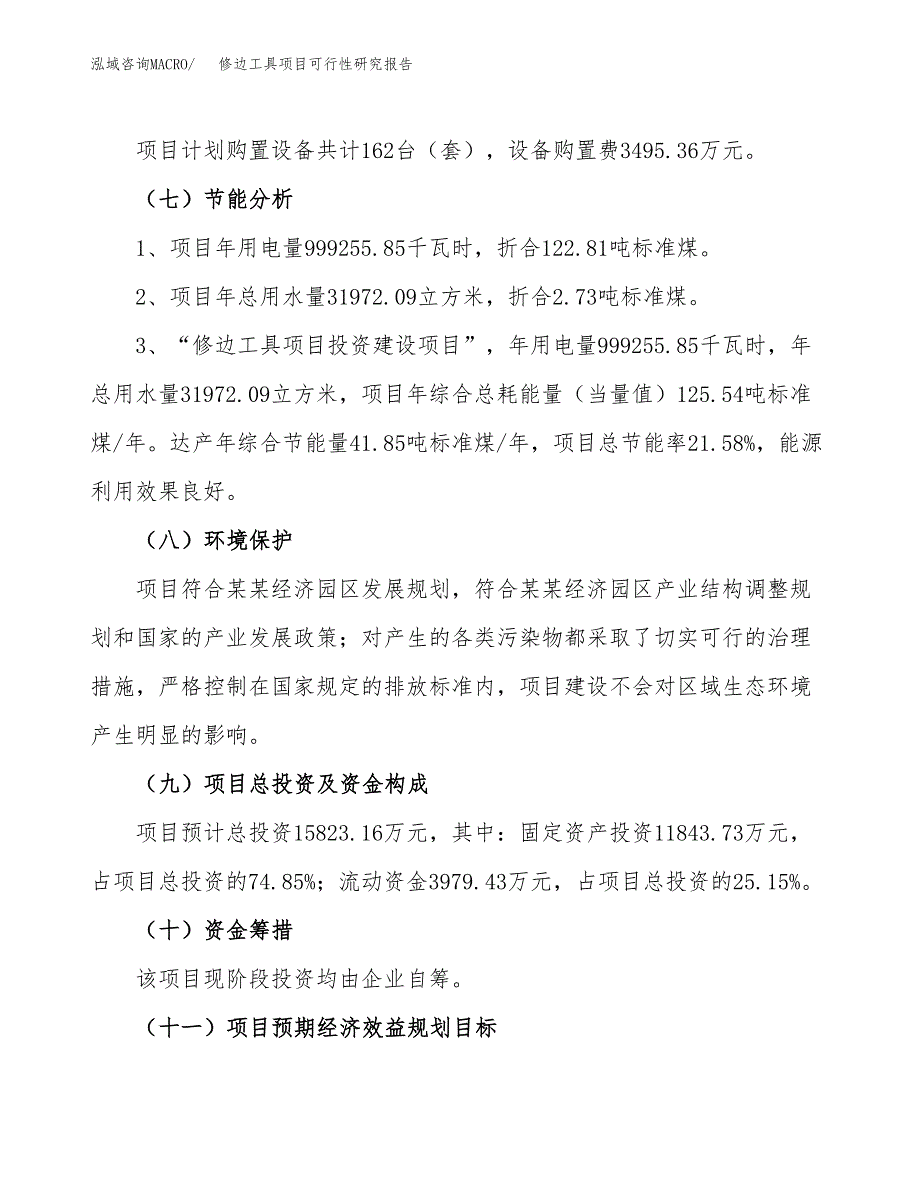 泓域咨询MACRO/　　修边工具项目可行性研究报告

项目计划购置设备共计162台（套），设备购置费3495.36万元。

（七）节能分析

1、项目年用电量999255.85千瓦时，折合122.81吨标准煤。

2、项目年总用水量31972.09立方米，折合2.73吨标准煤。

3、“修边工具项目投资建设项目”，年用电量999255.85千瓦时，年总用水量31972.09立方米，项目年综合总耗能量（当量值）125.54吨标准煤/年。达产年综合节能量41.85吨标准煤/年，项目总节能率21.58%，能源利用效果良好。

（八）环境保护

项目符合某某经济园区发展规划，符合某某经济园区产业结构调整规划和国家的产业发展政策；对产生的各类污染物都采取了切实可行的治理措施，严格控制在国家规定的排放标准内，项目建设不会对区域生态环境产生明显的影响。

（九）项目总投资及资金构成

项目预计总投资15823.16万元，其中：固定资产投资11843.73万元，占项目总投资的74.85%；流动资金3979.43万元，占项目总投资的25.15%。

（十）资金筹措

该项目现阶段投资均由企业自筹。

（十一）项目预期经济效益规划目标